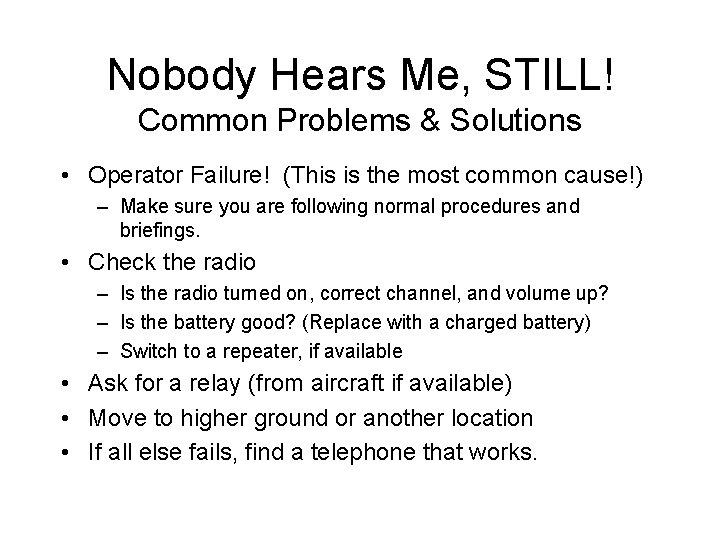 Nobody Hears Me, STILL!
Common Problems & Solutions

• Operator Failure! (This is the most common cause!)
  – Make sure you are following normal procedures and briefings.
• Check the radio
  – Is the radio turned on, correct channel, and volume up?
  – Is the battery good? (Replace with a charged battery)
  – Switch to a repeater, if available
• Ask for a relay (from aircraft if available)
• Move to higher ground or another location
• If all else fails, find a telephone that works.